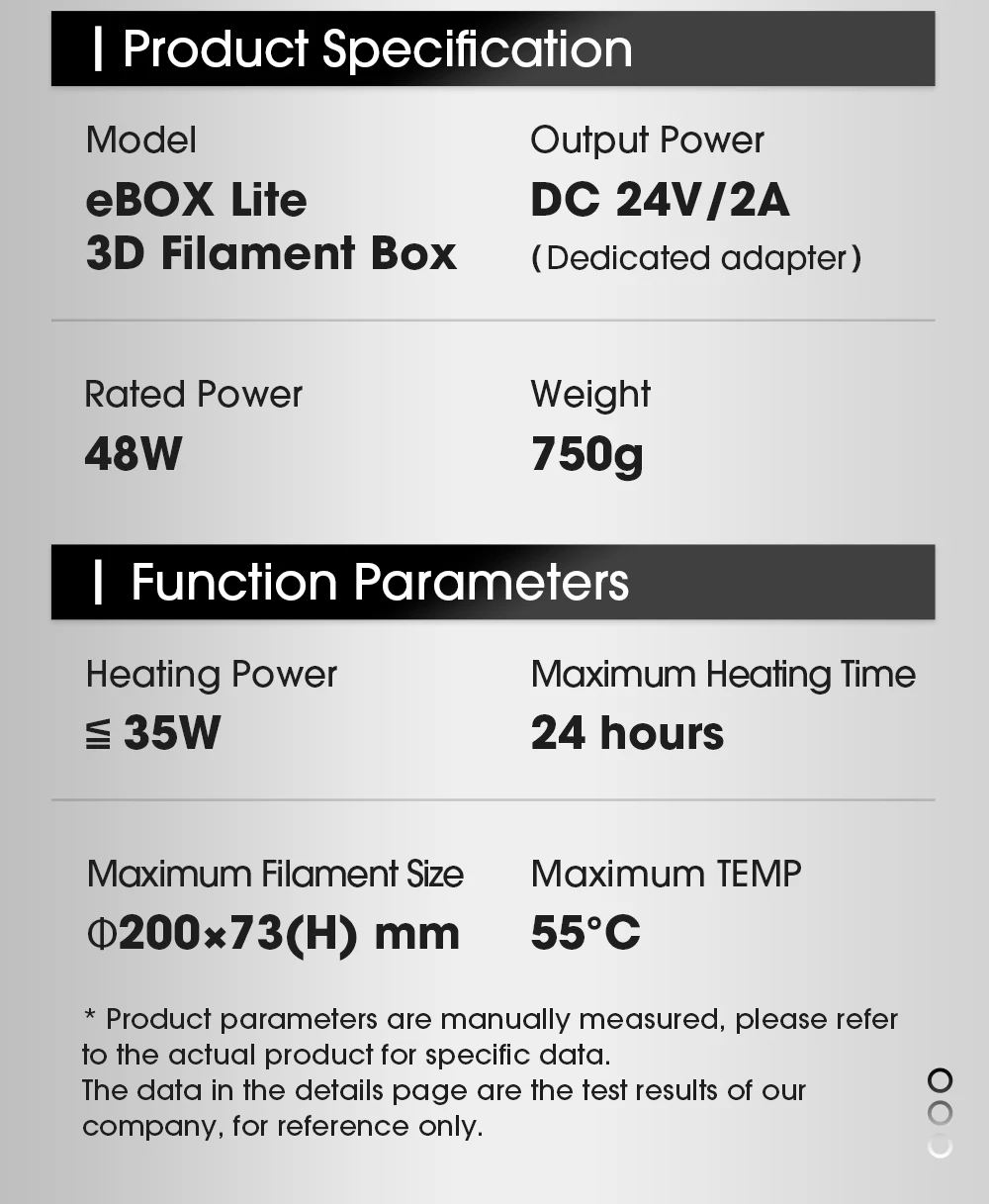 | Product Specification

Model
eBOX Lite
3D Filament Box

Output Power
DC 24V/2A
(Dedicated adapter)

Rated Power
48W

Weight
750g

| Function Parameters

Heating Power
≦ 35W

Maximum Heating Time
24 hours

Maximum Filament Size
Φ200×73(H) mm

Maximum TEMP
55°C

* Product parameters are manually measured, please refer to the actual product for specific data.
The data in the details page are the test results of our company, for reference only.